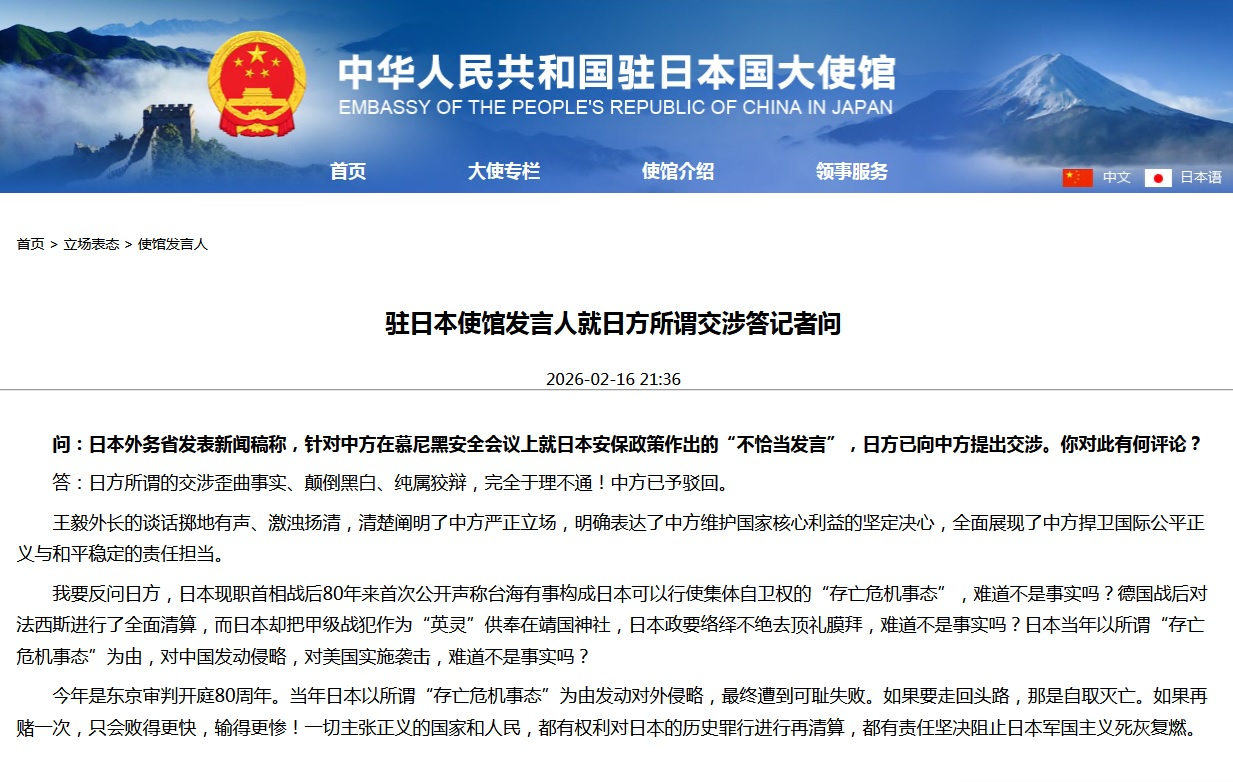 中华人民共和国驻日本国大使馆
EMBASSY OF THE PEOPLE'S REPUBLIC OF CHINA IN JAPAN

首页　大使专栏　使馆介绍　领事服务　中文　日本语

首页 > 立场表态 > 使馆发言人

驻日本使馆发言人就日方所谓交涉答记者问

2026-02-16 21:36

问：日本外务省发表新闻稿称，针对中方在慕尼黑安全会议上就日本安保政策作出的“不恰当发言”，日方已向中方提出交涉。你对此有何评论？

答：日方所谓的交涉歪曲事实、颠倒黑白、纯属狡辩，完全于理不通！中方已予驳回。

王毅外长的谈话掷地有声、激浊扬清，清楚阐明了中方严正立场，明确表达了中方维护国家核心利益的坚定决心，全面展现了中方捍卫国际公平正义与和平稳定的责任担当。

我要反问日方，日本现职首相战后80年来首次公开声称台海有事构成日本可以行使集体自卫权的“存亡危机事态”，难道不是事实吗？德国战后对法西斯进行了全面清算，而日本却把甲级战犯作为“英灵”供奉在靖国神社，日本政要络绎不绝去顶礼膜拜，难道不是事实吗？日本当年以所谓“存亡危机事态”为由，对中国发动侵略，对美国实施袭击，难道不是事实吗？

今年是东京审判开庭80周年。当年日本以所谓“存亡危机事态”为由发动对外侵略，最终遭到可耻失败。如果要走回头路，那是自取灭亡。如果再赌一次，只会败得更快，输得更惨！一切主张正义的国家和人民，都有权利对日本的历史罪行进行再清算，都有责任坚决阻止日本军国主义死灰复燃。